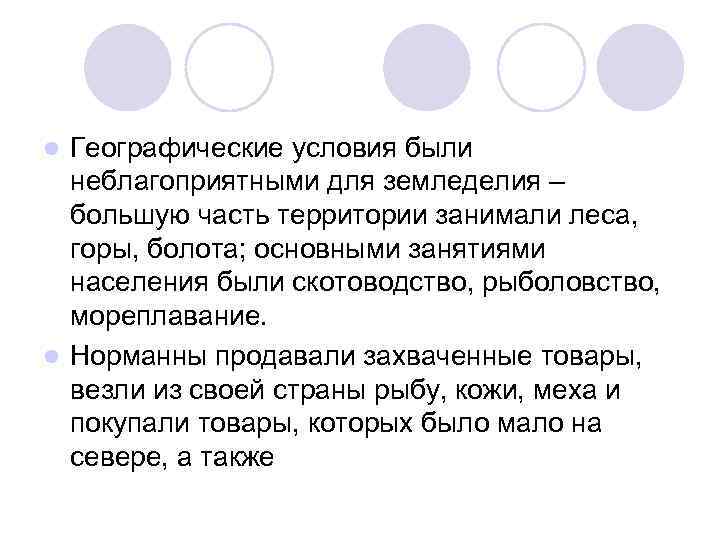 • Географические условия были неблагоприятными для земледелия – большую часть территории занимали леса, горы, болота; основными занятиями населения были скотоводство, рыболовство, мореплавание.

• Норманны продавали захваченные товары, везли из своей страны рыбу, кожи, меха и покупали товары, которых было мало на севере, а также